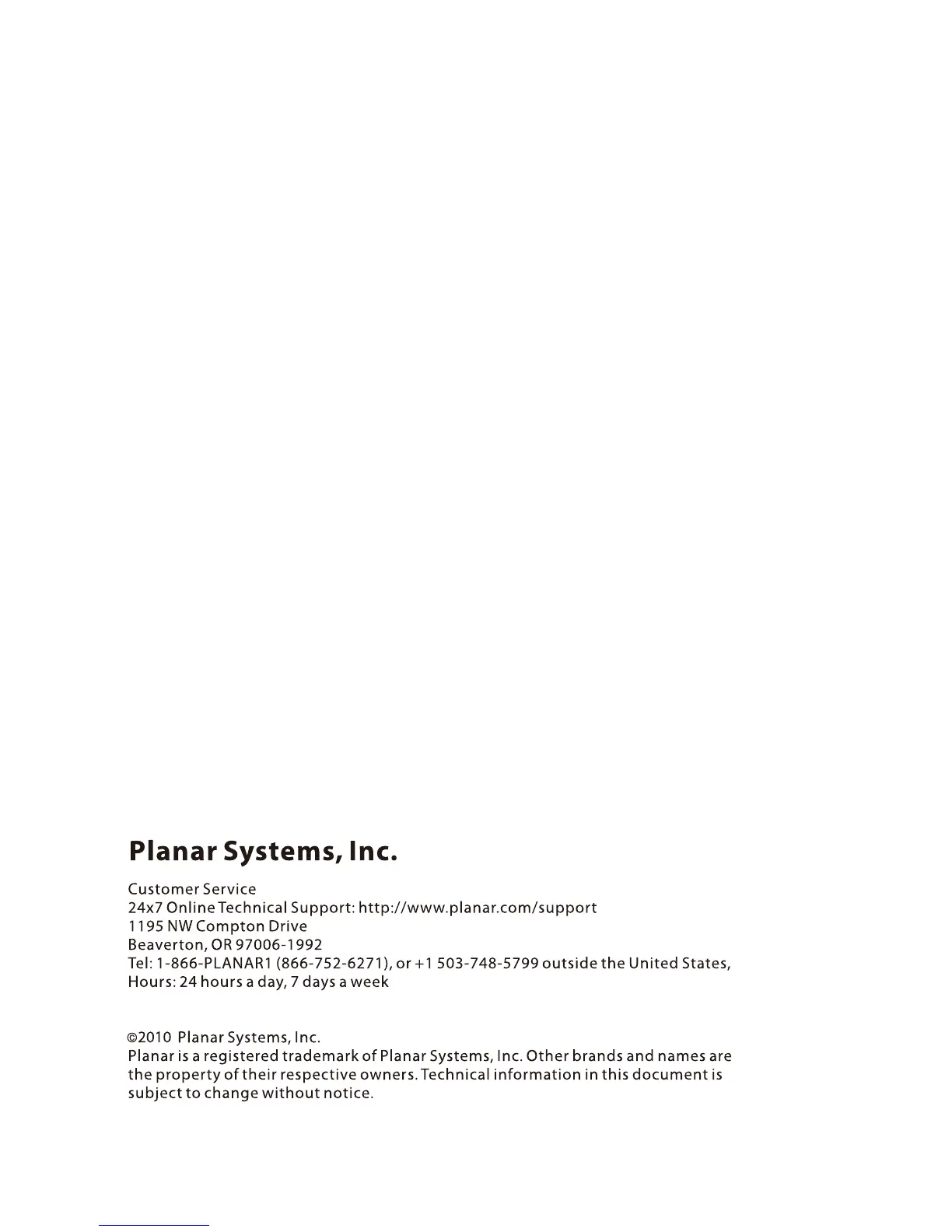 Planar Systems, Inc.

Customer Service
24x7 Online Technical Support: http://www.planar.com/support
1195 NW Compton Drive
Beaverton, OR 97006-1992
Tel: 1-866-PLANAR1 (866-752-6271), or +1 503-748-5799 outside the United States,
Hours: 24 hours a day, 7 days a week

©2010 Planar Systems, Inc.
Planar is a registered trademark of Planar Systems, Inc. Other brands and names are the property of their respective owners. Technical information in this document is subject to change without notice.